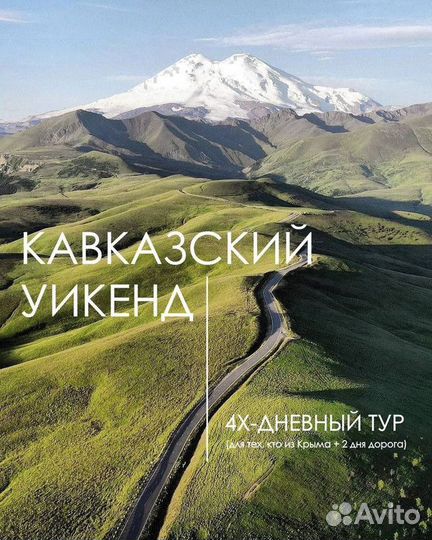 КАВКАЗСКИЙ УИКЕНД

4Х-ДНЕВНЫЙ ТУР
(для тех, кто из Крыма + 2 дня дорога)

Avito